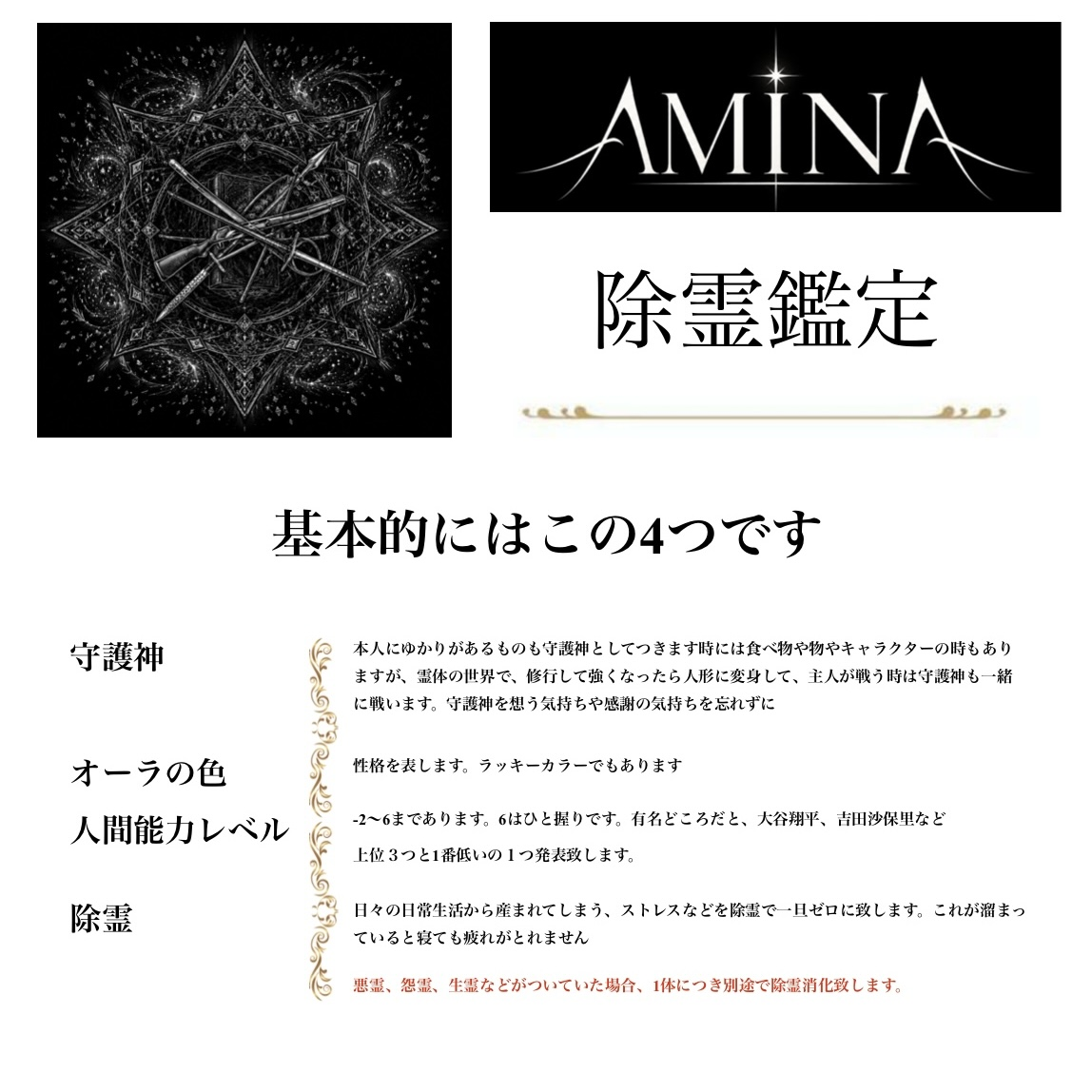 AMINA

除霊鑑定

基本的にはこの4つです

守護神

本人にゆかりがあるものも守護神としてつきます時には食べ物や物やキャラクターの時もありますが、霊体の世界で、修行して強くなったら人形に変身して、主人が戦う時は守護神も一緒に戦います。守護神を想う気持ちや感謝の気持ちを忘れずに

オーラの色

性格を表します。ラッキーカラーでもあります

人間能力レベル

-2〜6まであります。6はひと握りです。有名どころだと、大谷翔平、吉田沙保里など

上位３つと1番低いの１つ発表致します。

除霊

日々の日常生活から産まれてしまう、ストレスなどを除霊で一旦ゼロに致します。これが溜まっていると寝ても疲れがとれません

悪霊、怨霊、生霊などがついていた場合、1体につき別途で除霊消化致します。